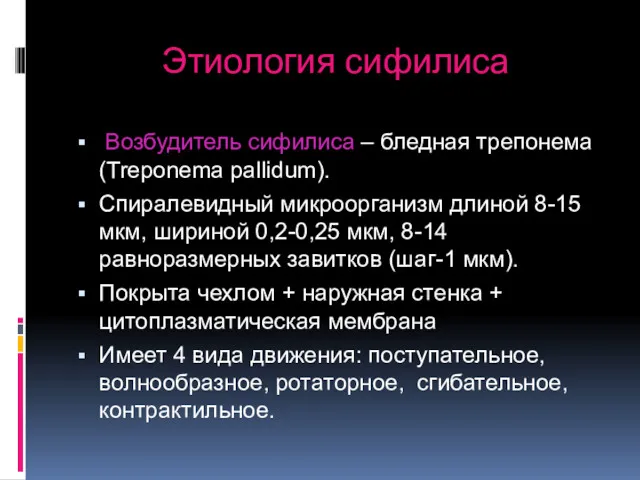 Этиология сифилиса

▪ Возбудитель сифилиса – бледная трепонема (Treponema pallidum).
▪ Спиралевидный микроорганизм длиной 8-15 мкм, шириной 0,2-0,25 мкм, 8-14 равноразмерных завитков (шаг-1 мкм).
▪ Покрыта чехлом + наружная стенка + цитоплазматическая мембрана
▪ Имеет 4 вида движения: поступательное, волнообразное, ротаторное, сгибательное, контрактильное.